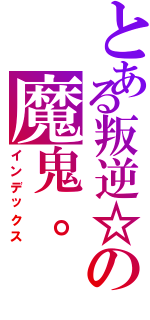 とある叛逆☆の
魔鬼。
インデックス